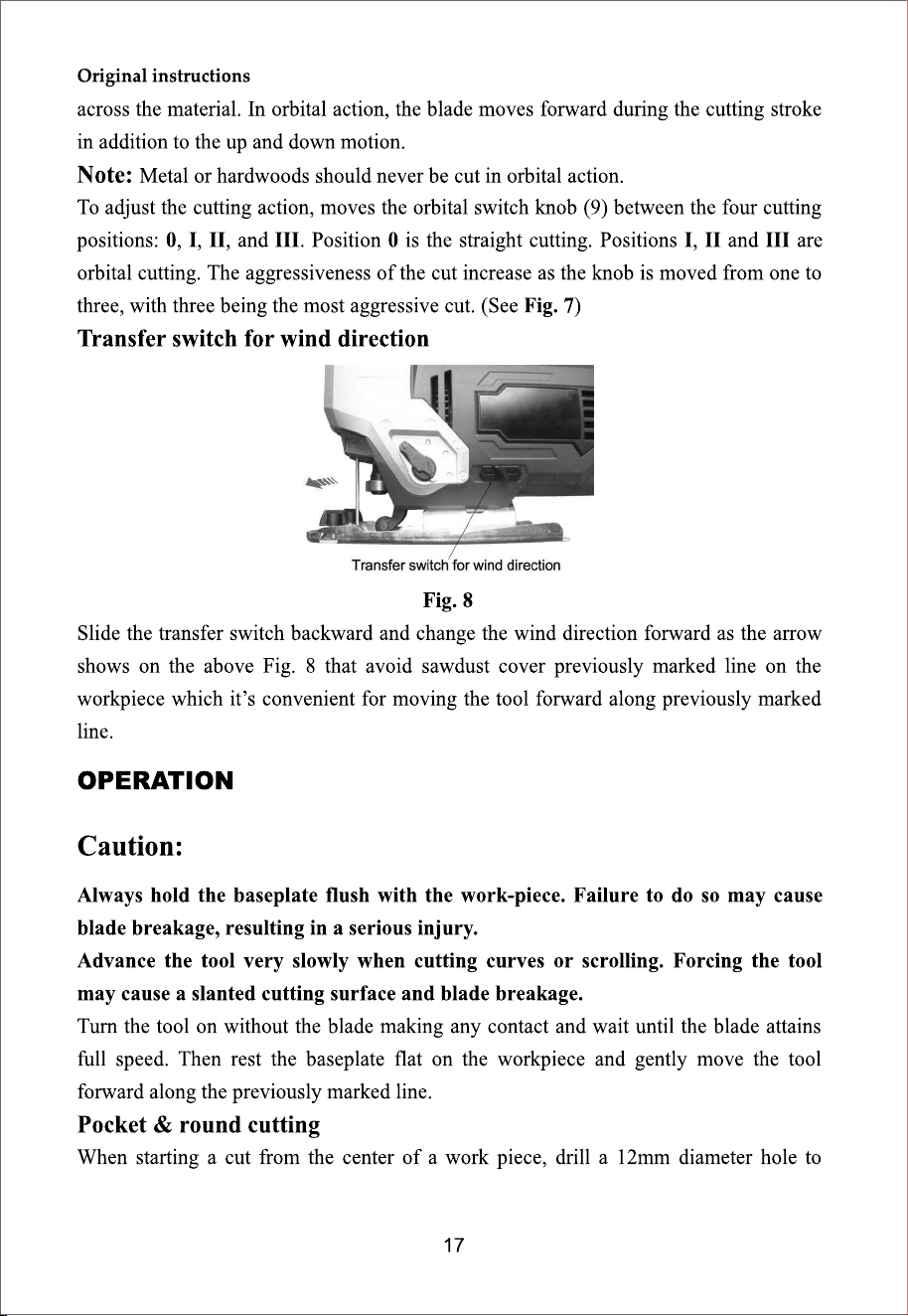 Original instructions

across the material. In orbital action, the blade moves forward during the cutting stroke in addition to the up and down motion.

Note: Metal or hardwoods should never be cut in orbital action.

To adjust the cutting action, moves the orbital switch knob (9) between the four cutting positions: 0, I, II, and III. Position 0 is the straight cutting. Positions I, II and III are orbital cutting. The aggressiveness of the cut increase as the knob is moved from one to three, with three being the most aggressive cut. (See Fig. 7)

Transfer switch for wind direction

Transfer switch for wind direction

Fig. 8

Slide the transfer switch backward and change the wind direction forward as the arrow shows on the above Fig. 8 that avoid sawdust cover previously marked line on the workpiece which it's convenient for moving the tool forward along previously marked line.

OPERATION

Caution:

Always hold the baseplate flush with the work-piece. Failure to do so may cause blade breakage, resulting in a serious injury.

Advance the tool very slowly when cutting curves or scrolling. Forcing the tool may cause a slanted cutting surface and blade breakage.

Turn the tool on without the blade making any contact and wait until the blade attains full speed. Then rest the baseplate flat on the workpiece and gently move the tool forward along the previously marked line.

Pocket & round cutting

When starting a cut from the center of a work piece, drill a 12mm diameter hole to

17